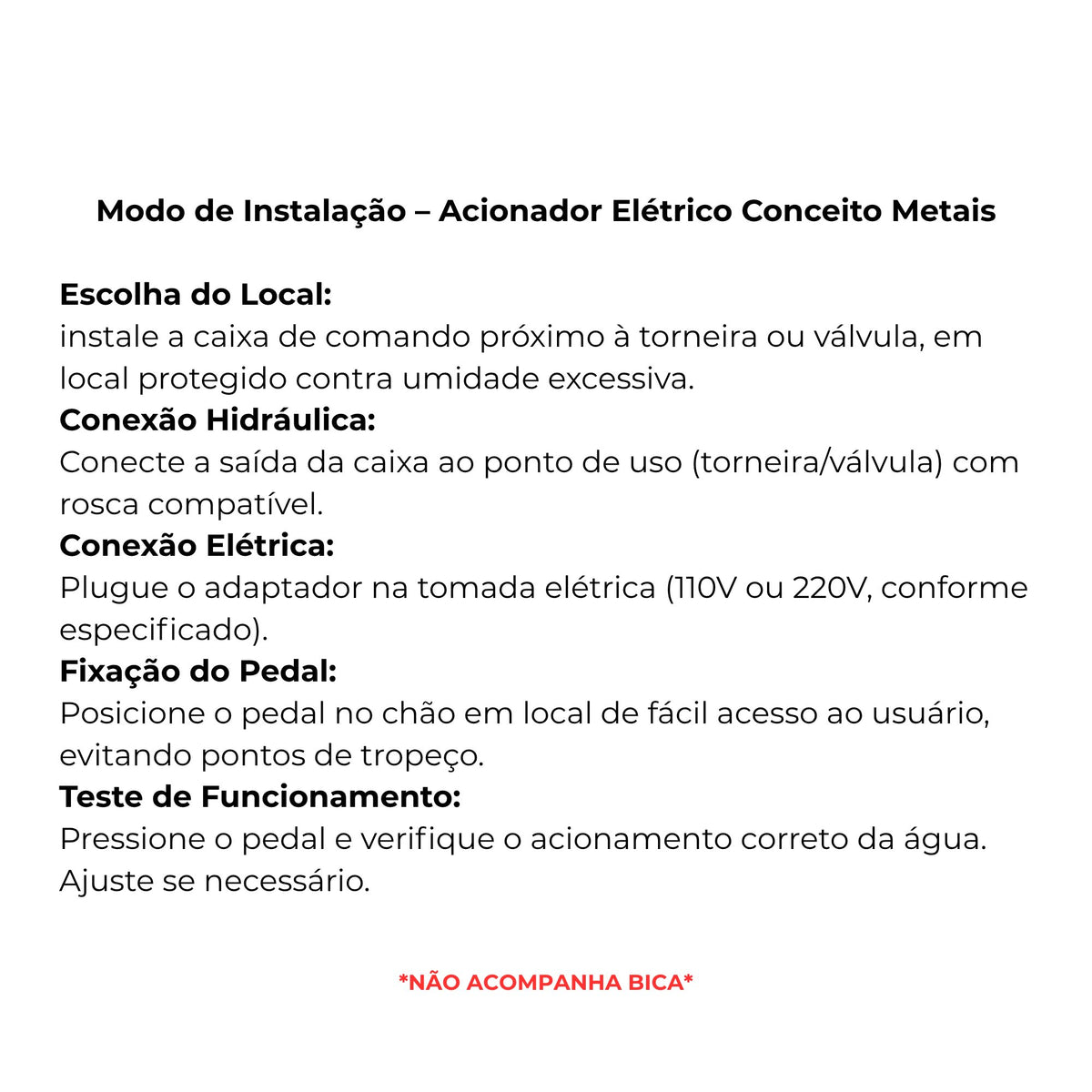 Modo de Instalação – Acionador Elétrico Conceito Metais

Escolha do Local:
instale a caixa de comando próximo à torneira ou válvula, em local protegido contra umidade excessiva.

Conexão Hidráulica:
Conecte a saída da caixa ao ponto de uso (torneira/válvula) com rosca compatível.

Conexão Elétrica:
Plugue o adaptador na tomada elétrica (110V ou 220V, conforme especificado).

Fixação do Pedal:
Posicione o pedal no chão em local de fácil acesso ao usuário, evitando pontos de tropeço.

Teste de Funcionamento:
Pressione o pedal e verifique o acionamento correto da água. Ajuste se necessário.

*NÃO ACOMPANHA BICA*